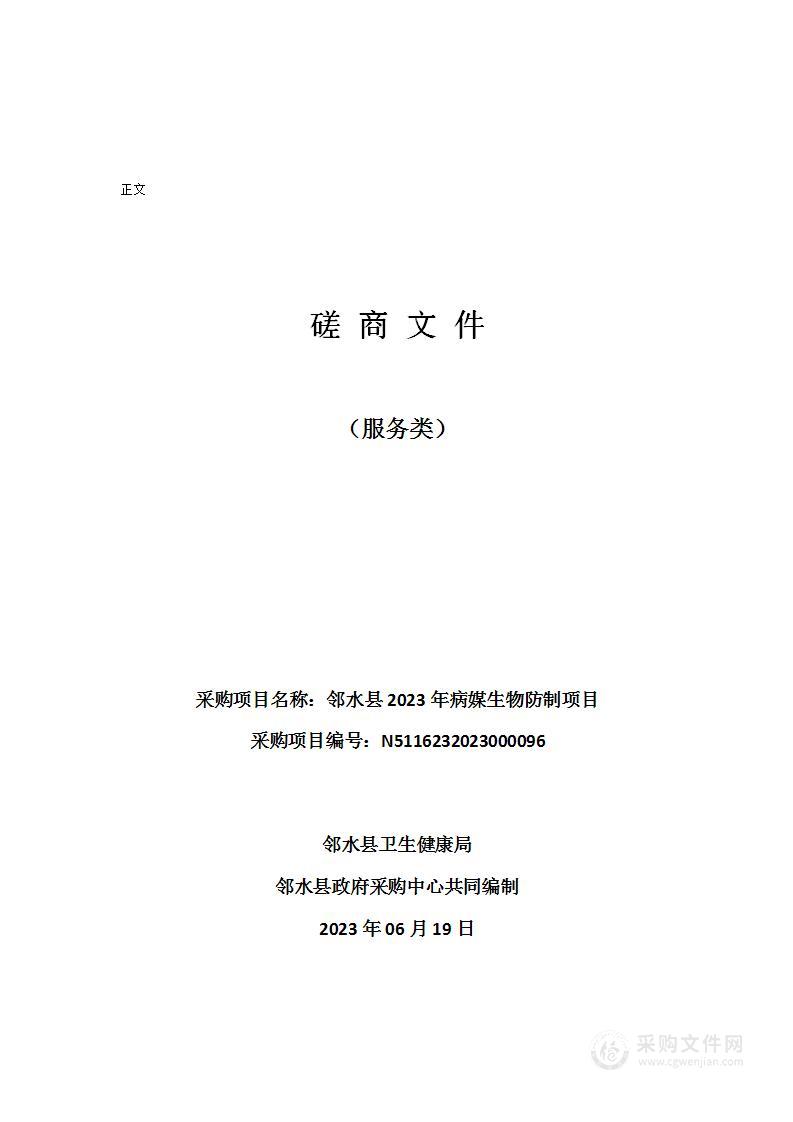 正文

磋 商 文 件

（服务类）

采购项目名称：邻水县 2023 年病媒生物防制项目

采购项目编号：N5116232023000096

邻水县卫生健康局

邻水县政府采购中心共同编制

2023 年 06 月 19 日

采购文件网
www.cgwenjian.com